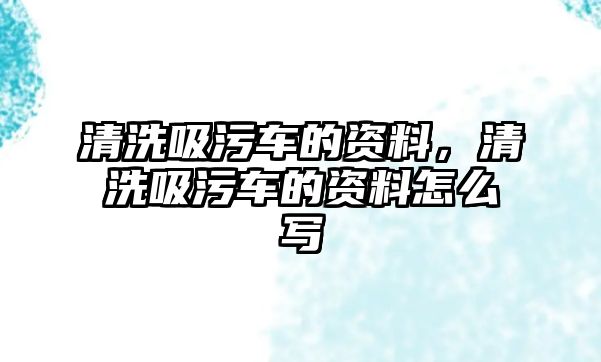 清洗吸污车的资料，清洗吸污车的资料怎么写